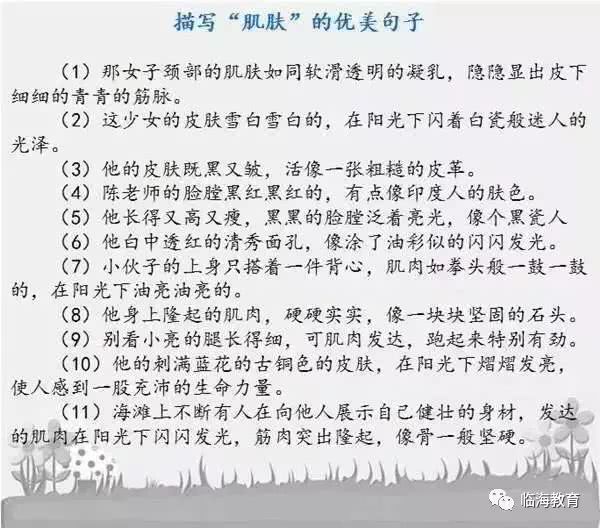 描写“肌肤”的优美句子

（1）那女子颈部的肌肤如同软滑透明的凝乳，隐隐显出皮下细细的青青的筋脉。

（2）这少女的皮肤雪白雪白的，在阳光下闪着白瓷般迷人的光泽。

（3）他的皮肤既黑又皱，活像一张粗糙的皮革。

（4）陈老师的脸膛黑红黑红的，有点像印度人的肤色。

（5）他长得又高又瘦，黑黑的脸膛泛着亮光，像个黑瓷人

（6）他白中透红的清秀面孔，像涂了油彩似的闪闪发光。

（7）小伙子的上身只搭着一件背心，肌肉如拳头般一鼓一鼓的，在阳光下油亮油亮的。

（8）他身上隆起的肌肉，硬硬实实，像一块块坚固的石头。

（9）别看小亮的腿长得细，可肌肉发达，跑起来特别有劲。

（10）他的刺满蓝花的古铜色的皮肤，在阳光下熠熠发亮，使人感到一股充沛的生命力量。

（11）海滩上不断有人在向他人展示自己健壮的身材，发达的肌肉在阳光下闪闪发光，筋肉突出隆起，像骨一般坚硬。

临海教育